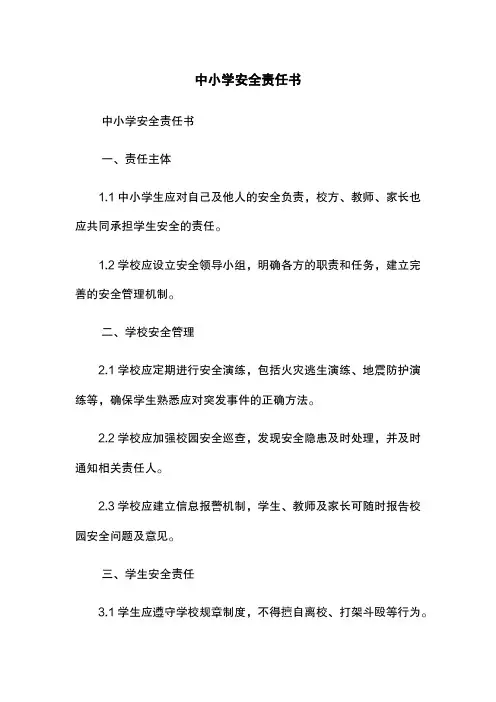 中小学安全责任书

中小学安全责任书

一、责任主体

1.1 中小学生应对自己及他人的安全负责，校方、教师、家长也应共同承担学生安全的责任。

1.2 学校应设立安全领导小组，明确各方的职责和任务，建立完善的安全管理机制。

二、学校安全管理

2.1 学校应定期进行安全演练，包括火灾逃生演练、地震防护演练等，确保学生熟悉应对突发事件的正确方法。

2.2 学校应加强校园安全巡查，发现安全隐患及时处理，并及时通知相关责任人。

2.3 学校应建立信息报警机制，学生、教师及家长可随时报告校园安全问题及意见。

三、学生安全责任

3.1 学生应遵守学校规章制度，不得擅自离校、打架斗殴等行为。